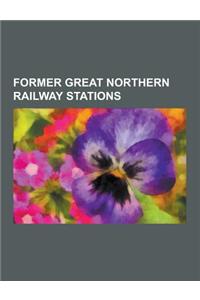 FORMER GREAT NORTHERN RAILWAY STATIONS